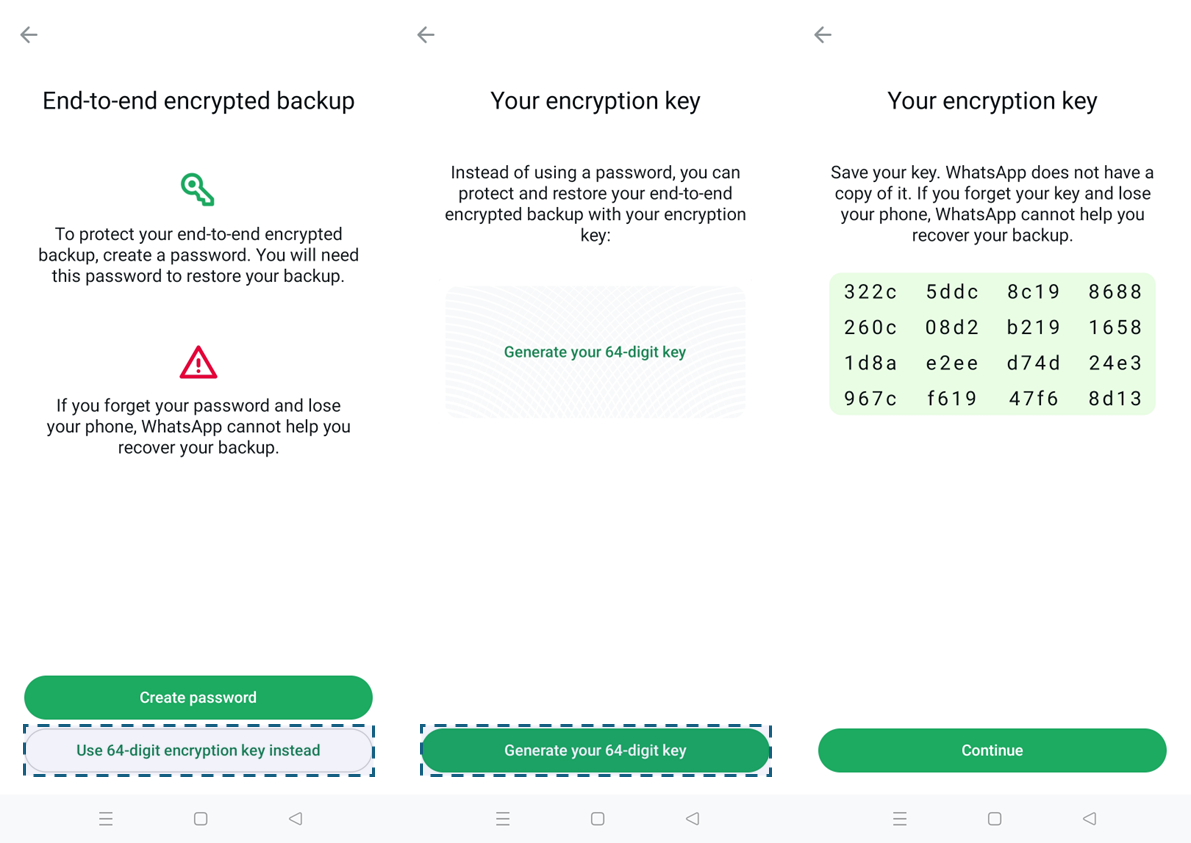 End-to-end encrypted backup

To protect your end-to-end encrypted backup, create a password. You will need this password to restore your backup.

If you forget your password and lose your phone, WhatsApp cannot help you recover your backup.

Create password

Use 64-digit encryption key instead

Your encryption key

Instead of using a password, you can protect and restore your end-to-end encrypted backup with your encryption key:

Generate your 64-digit key

Generate your 64-digit key

Your encryption key

Save your key. WhatsApp does not have a copy of it. If you forget your key and lose your phone, WhatsApp cannot help you recover your backup.

| 322c | 5ddc | 8c19 | 8688 |
|---|---|---|---|
| 260c | 08d2 | b219 | 1658 |
| 1d8a | e2ee | d74d | 24e3 |
| 967c | f619 | 47f6 | 8d13 |

Continue